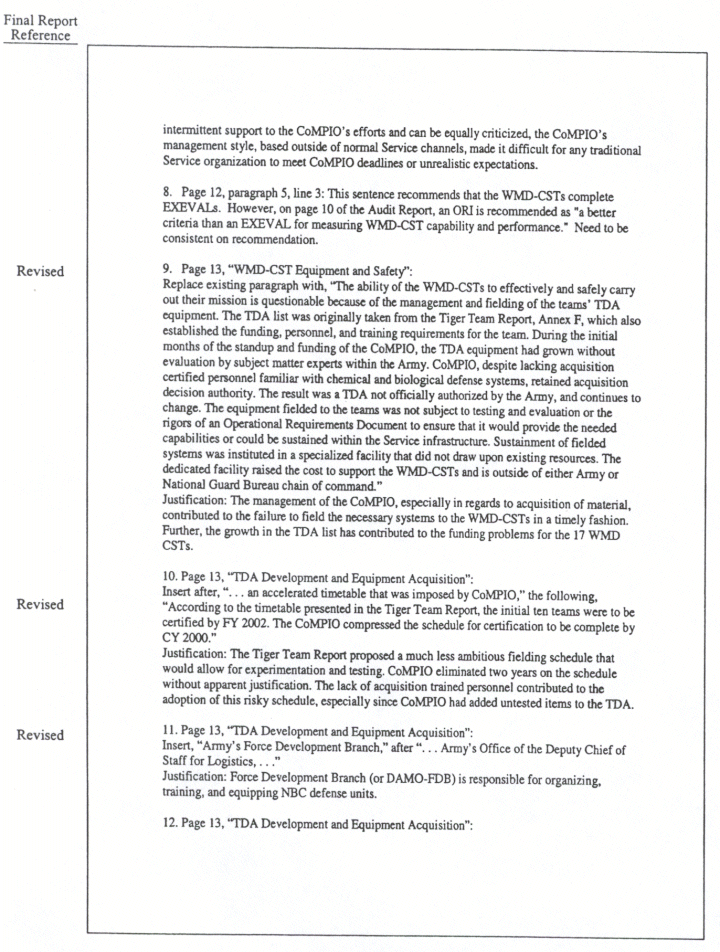 Final Report Reference

intermittent support to the CoMPIO's efforts and can be equally criticized, the CoMPIO's management style, based outside of normal Service channels, made it difficult for any traditional Service organization to meet CoMPIO deadlines or unrealistic expectations.

8. Page 12, paragraph 5, line 3: This sentence recommends that the WMD-CSTs complete EXEVALs. However, on page 10 of the Audit Report, an ORI is recommended as "a better criteria than an EXEVAL for measuring WMD-CST capability and performance." Need to be consistent on recommendation.

Revised

9. Page 13, "WMD-CST Equipment and Safety":
Replace existing paragraph with, "The ability of the WMD-CSTs to effectively and safely carry out their mission is questionable because of the management and fielding of the teams' TDA equipment. The TDA list was originally taken from the Tiger Team Report, Annex F, which also established the funding, personnel, and training requirements for the team. During the initial months of the standup and funding of the CoMPIO, the TDA equipment had grown without evaluation by subject matter experts within the Army. CoMPIO, despite lacking acquisition certified personnel familiar with chemical and biological defense systems, retained acquisition decision authority. The result was a TDA not officially authorized by the Army, and continues to change. The equipment fielded to the teams was not subject to testing and evaluation or the rigors of an Operational Requirements Document to ensure that it would provide the needed capabilities or could be sustained within the Service infrastructure. Sustainment of fielded systems was instituted in a specialized facility that did not draw upon existing resources. The dedicated facility raised the cost to support the WMD-CSTs and is outside of either Army or National Guard Bureau chain of command."
Justification: The management of the CoMPIO, especially in regards to acquisition of material, contributed to the failure to field the necessary systems to the WMD-CSTs in a timely fashion. Further, the growth in the TDA list has contributed to the funding problems for the 17 WMD CSTs.

Revised

10. Page 13, "TDA Development and Equipment Acquisition":
Insert after, ". . . an accelerated timetable that was imposed by CoMPIO," the following, "According to the timetable presented in the Tiger Team Report, the initial ten teams were to be certified by FY 2002. The CoMPIO compressed the schedule for certification to be complete by CY 2000."
Justification: The Tiger Team Report proposed a much less ambitious fielding schedule that would allow for experimentation and testing. CoMPIO eliminated two years on the schedule without apparent justification. The lack of acquisition trained personnel contributed to the adoption of this risky schedule, especially since CoMPIO had added untested items to the TDA.

Revised

11. Page 13, "TDA Development and Equipment Acquisition":
Insert, "Army's Force Development Branch," after ". . . Army's Office of the Deputy Chief of Staff for Logistics, . . ."
Justification: Force Development Branch (or DAMO-FDB) is responsible for organizing, training, and equipping NBC defense units.

12. Page 13, "TDA Development and Equipment Acquisition":